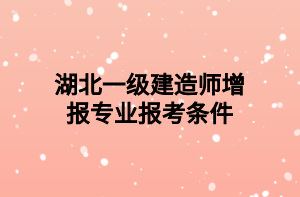 湖北一级建造师增报专业报考条件